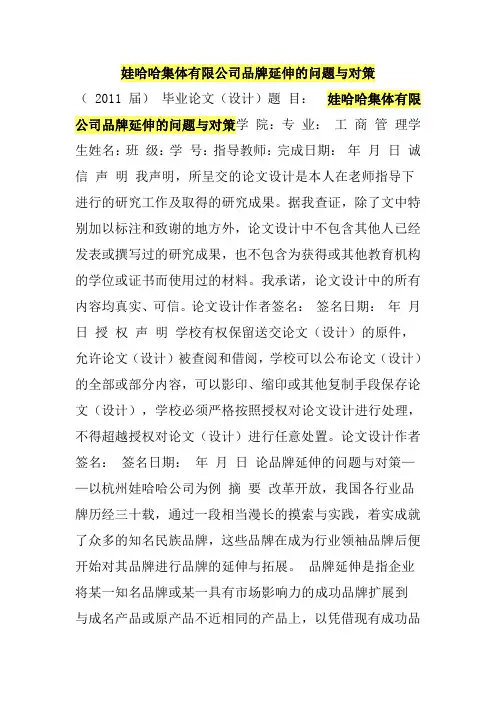 娃哈哈集体有限公司品牌延伸的问题与对策

（ 2011 届） 毕业论文（设计）题 目： 娃哈哈集体有限公司品牌延伸的问题与对策学 院：专 业： 工 商 管 理学生姓名：班 级：学 号：指导教师：完成日期： 年 月 日 诚 信 声 明 我声明，所呈交的论文设计是本人在老师指导下进行的研究工作及取得的研究成果。据我查证，除了文中特别加以标注和致谢的地方外，论文设计中不包含其他人已经发表或撰写过的研究成果，也不包含为获得或其他教育机构的学位或证书而使用过的材料。我承诺，论文设计中的所有内容均真实、可信。论文设计作者签名： 签名日期： 年 月 日 授 权 声 明 学校有权保留送交论文（设计）的原件，允许论文（设计）被查阅和借阅，学校可以公布论文（设计）的全部或部分内容，可以影印、缩印或其他复制手段保存论文（设计），学校必须严格按照授权对论文设计进行处理，不得超越授权对论文（设计）进行任意处置。论文设计作者签名： 签名日期： 年 月 日 论品牌延伸的问题与对策——以杭州娃哈哈公司为例 摘 要 改革开放，我国各行业品牌历经三十载，通过一段相当漫长的摸索与实践，着实成就了众多的知名民族品牌，这些品牌在成为行业领袖品牌后便开始对其品牌进行品牌的延伸与拓展。 品牌延伸是指企业将某一知名品牌或某一具有市场影响力的成功品牌扩展到与成名产品或原产品不近相同的产品上，以凭借现有成功品